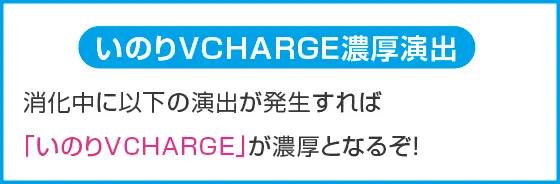 いのりVCHARGE濃厚演出

消化中に以下の演出が発生すれば
「いのりVCHARGE」が濃厚となるぞ!